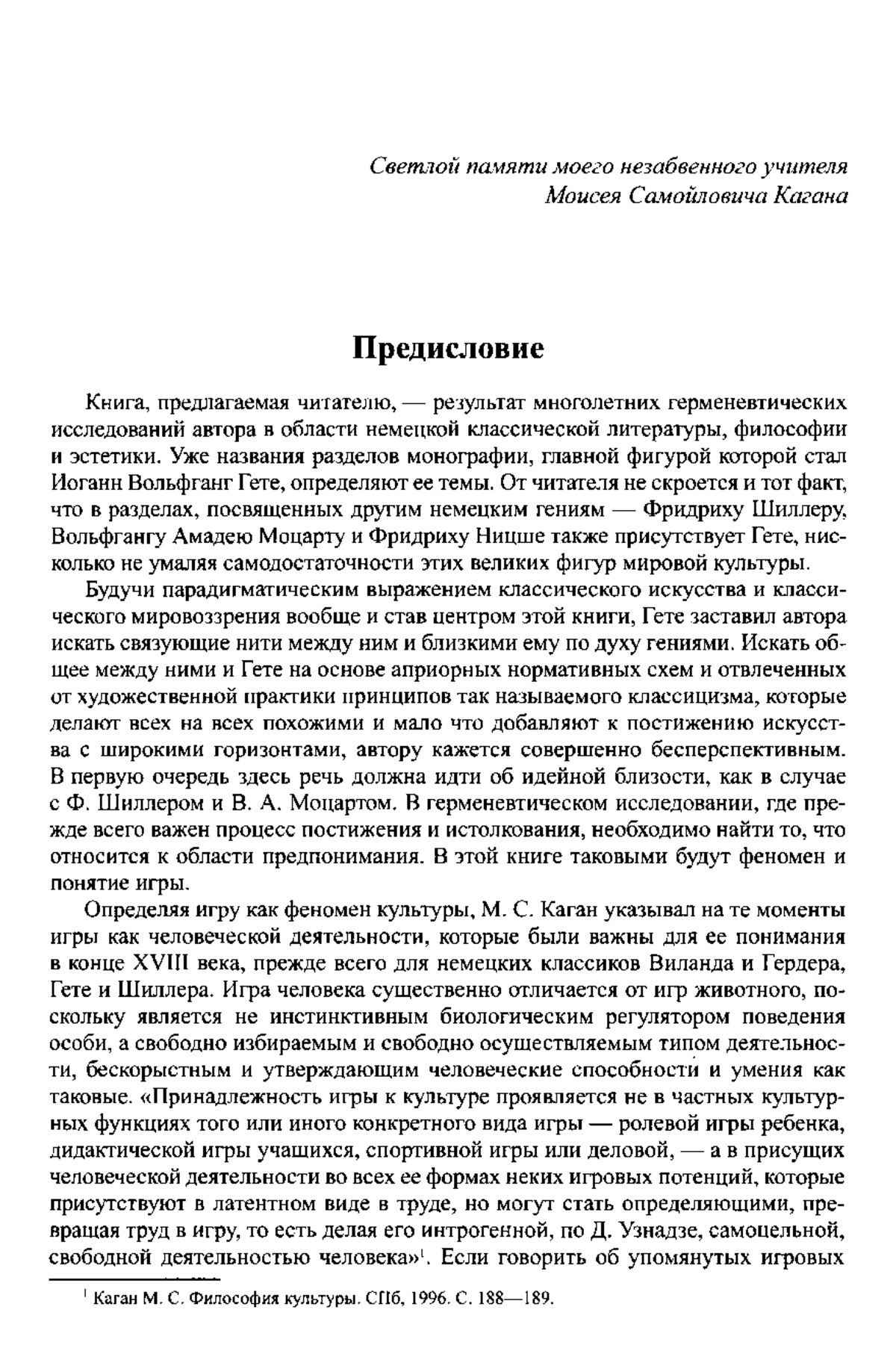 Светлой памяти моего незабвенного учителя
Моисея Самойловича Кагана

Предисловие

Книга, предлагаемая читателю, — результат многолетних герменевтических исследований автора в области немецкой классической литературы, философии и эстетики. Уже названия разделов монографии, главной фигурой которой стал Иоганн Вольфганг Гете, определяют ее темы. От читателя не скроется и тот факт, что в разделах, посвященных другим немецким гениям — Фридриху Шиллеру, Вольфгангу Амадею Моцарту и Фридриху Ницше также присутствует Гете, нисколько не умаляя самодостаточности этих великих фигур мировой культуры.

Будучи парадигматическим выражением классического искусства и классического мировоззрения вообще и став центром этой книги, Гете заставил автора искать связующие нити между ним и близкими ему по духу гениями. Искать общее между ними и Гете на основе априорных нормативных схем и отвлеченных от художественной практики принципов так называемого классицизма, которые делают всех на всех похожими и мало что добавляют к постижению искусства с широкими горизонтами, автору кажется совершенно бесперспективным. В первую очередь здесь речь должна идти об идейной близости, как в случае с Ф. Шиллером и В. А. Моцартом. В герменевтическом исследовании, где прежде всего важен процесс постижения и истолкования, необходимо найти то, что относится к области предпонимания. В этой книге таковыми будут феномен и понятие игры.

Определяя игру как феномен культуры, М. С. Каган указывал на те моменты игры как человеческой деятельности, которые были важны для ее понимания в конце XVIII века, прежде всего для немецких классиков Виланда и Гердера, Гете и Шиллера. Игра человека существенно отличается от игр животного, поскольку является не инстинктивным биологическим регулятором поведения особи, а свободно избираемым и свободно осуществляемым типом деятельности, бескорыстным и утверждающим человеческие способности и умения как таковые. «Принадлежность игры к культуре проявляется не в частных культурных функциях того или иного конкретного вида игры — ролевой игры ребенка, дидактической игры учащихся, спортивной игры или деловой, — а в присущих человеческой деятельности во всех ее формах неких игровых потенций, которые присутствуют в латентном виде в труде, но могут стать определяющими, превращая труд в игру, то есть делая его интрогенной, по Д. Узнадзе, самоцельной, свободной деятельностью человека»$^1$. Если говорить об упомянутых игровых

$^1$ Каган М. С. Философия культуры. СПб, 1996. С. 188—189.